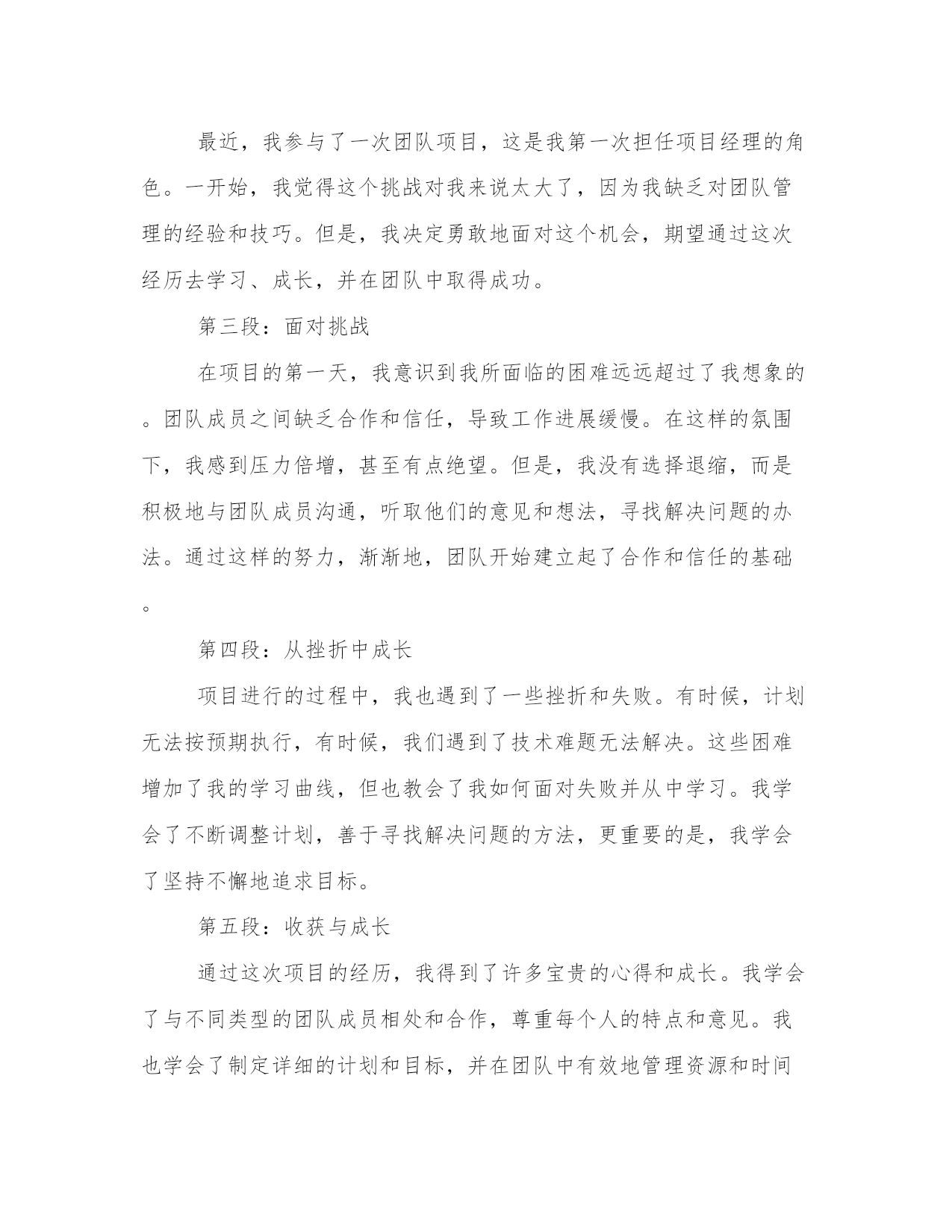 最近，我参与了一次团队项目，这是我第一次担任项目经理的角色。一开始，我觉得这个挑战对我来说太大了，因为我缺乏对团队管理的经验和技巧。但是，我决定勇敢地面对这个机会，期望通过这次经历去学习、成长，并在团队中取得成功。

第三段：面对挑战

在项目的第一天，我意识到我所面临的困难远远超过了我想象的。团队成员之间缺乏合作和信任，导致工作进展缓慢。在这样的氛围下，我感到压力倍增，甚至有点绝望。但是，我没有选择退缩，而是积极地与团队成员沟通，听取他们的意见和想法，寻找解决问题的办法。通过这样的努力，渐渐地，团队开始建立起了合作和信任的基础。

第四段：从挫折中成长

项目进行的过程中，我也遇到了一些挫折和失败。有时候，计划无法按预期执行，有时候，我们遇到了技术难题无法解决。这些困难增加了我的学习曲线，但也教会了我如何面对失败并从中学习。我学会了不断调整计划，善于寻找解决问题的方法，更重要的是，我学会了坚持不懈地追求目标。

第五段：收获与成长

通过这次项目的经历，我得到了许多宝贵的心得和成长。我学会了与不同类型的团队成员相处和合作，尊重每个人的特点和意见。我也学会了制定详细的计划和目标，并在团队中有效地管理资源和时间